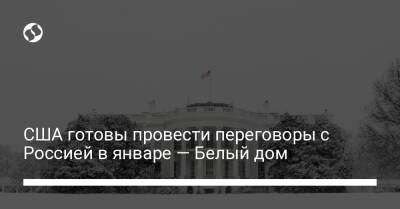 США готовы провести переговоры с Россией в январе — Белый дом